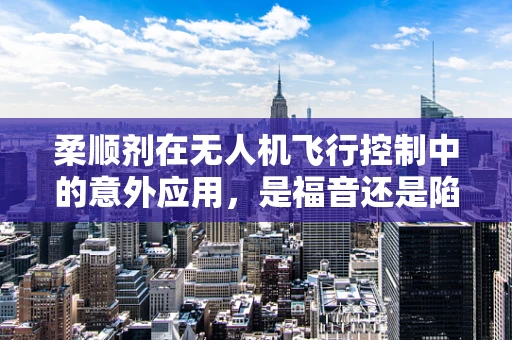 柔顺剂在无人机飞行控制中的意外应用，是福音还是陷